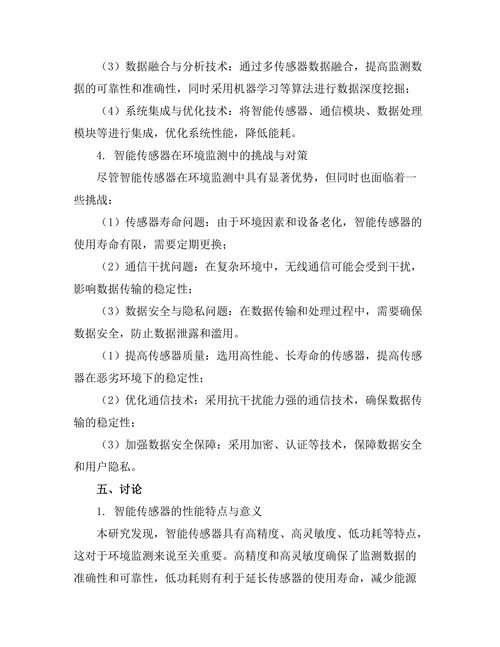 （3）数据融合与分析技术：通过多传感器数据融合，提高监测数据的可靠性和准确性，同时采用机器学习等算法进行数据深度挖掘；

（4）系统集成与优化技术：将智能传感器、通信模块、数据处理模块等进行集成，优化系统性能，降低能耗。

4. 智能传感器在环境监测中的挑战与对策

尽管智能传感器在环境监测中具有显著优势，但同时也面临着一些挑战：

（1）传感器寿命问题：由于环境因素和设备老化，智能传感器的使用寿命有限，需要定期更换；

（2）通信干扰问题：在复杂环境中，无线通信可能会受到干扰，影响数据传输的稳定性；

（3）数据安全与隐私问题：在数据传输和处理过程中，需要确保数据安全，防止数据泄露和滥用。

（1）提高传感器质量：选用高性能、长寿命的传感器，提高传感器在恶劣环境下的稳定性；

（2）优化通信技术：采用抗干扰能力强的通信技术，确保数据传输的稳定性；

（3）加强数据安全保障：采用加密、认证等技术，保障数据安全和用户隐私。

五、讨论

1. 智能传感器的性能特点与意义

本研究发现，智能传感器具有高精度、高灵敏度、低功耗等特点，这对于环境监测来说至关重要。高精度和高灵敏度确保了监测数据的准确性和可靠性，低功耗则有利于延长传感器的使用寿命，减少能源